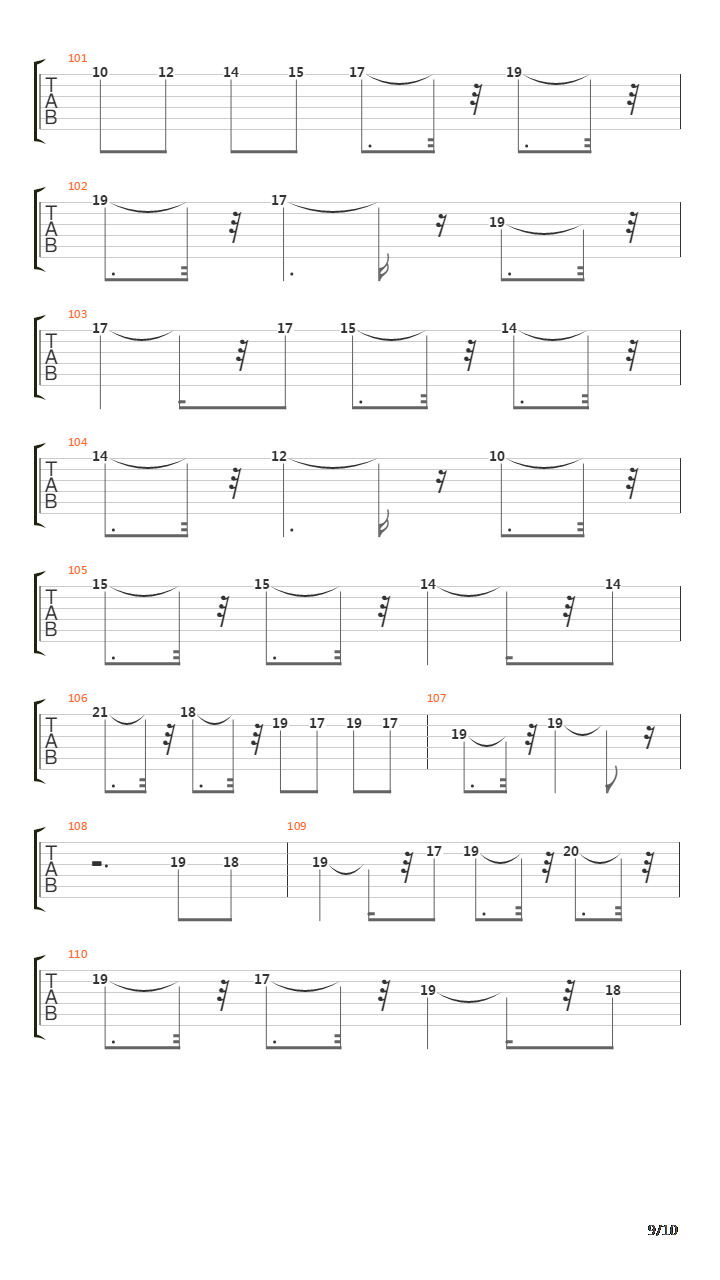 101
T
A
B
10 12 14 15 17 19

102
T
A
B
19 17 19

103
T
A
B
17 17 15 14

104
T
A
B
14 12 10

105
T
A
B
15 15 14 14

106
T
A
B
21 18 19 17 19 17

107
19 19

108
T
A
B
19 18

109
19 17 19 20

110
T
A
B
19 17 19 18

9/10